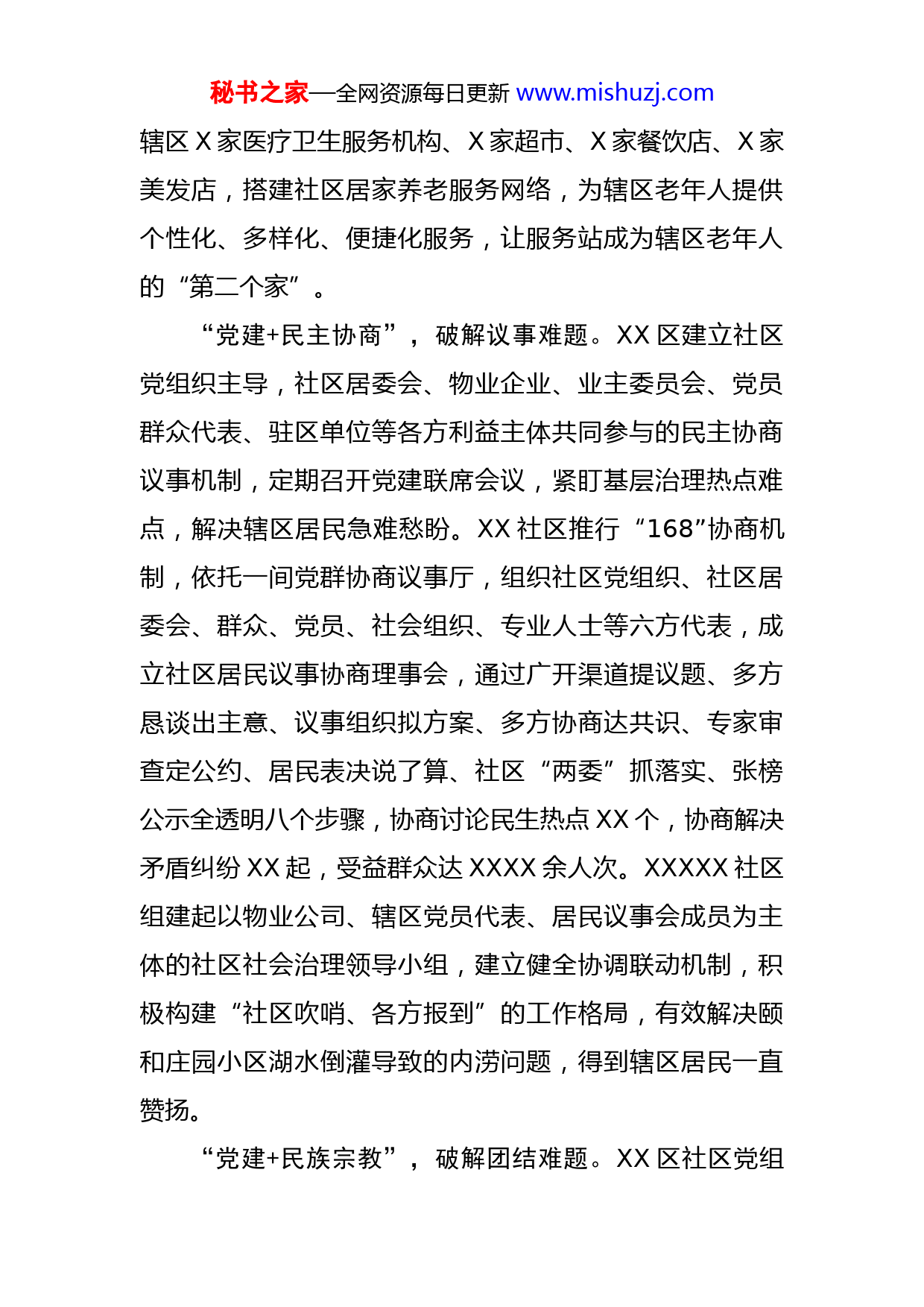 秘书之家—全网资源每日更新 www.mishuzj.com

辖区 X 家医疗卫生服务机构、X 家超市、X 家餐饮店、X 家美发店，搭建社区居家养老服务网络，为辖区老年人提供个性化、多样化、便捷化服务，让服务站成为辖区老年人的“第二个家”。

“党建+民主协商”，破解议事难题。XX 区建立社区党组织主导，社区居委会、物业企业、业主委员会、党员群众代表、驻区单位等各方利益主体共同参与的民主协商议事机制，定期召开党建联席会议，紧盯基层治理热点难点，解决辖区居民急难愁盼。XX 社区推行“168”协商机制，依托一间党群协商议事厅，组织社区党组织、社区居委会、群众、党员、社会组织、专业人士等六方代表，成立社区居民议事协商理事会，通过广开渠道提议题、多方恳谈出主意、议事组织拟方案、多方协商达共识、专家审查定公约、居民表决说了算、社区“两委”抓落实、张榜公示全透明八个步骤，协商讨论民生热点 XX 个，协商解决矛盾纠纷 XX 起，受益群众达 XXXX 余人次。XXXXX 社区组建起以物业公司、辖区党员代表、居民议事会成员为主体的社区社会治理领导小组，建立健全协调联动机制，积极构建“社区吹哨、各方报到”的工作格局，有效解决颐和庄园小区湖水倒灌导致的内涝问题，得到辖区居民一直赞扬。

“党建+民族宗教”，破解团结难题。XX 区社区党组